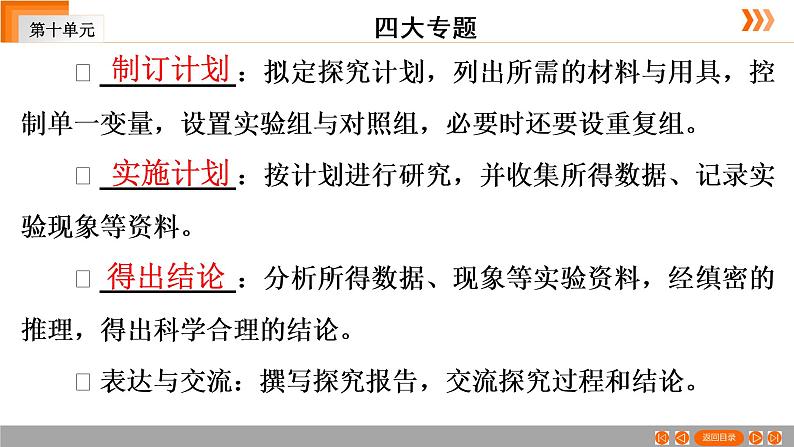 第十单元

四大专题

□ 制订计划：拟定探究计划，列出所需的材料与用具，控制单一变量，设置实验组与对照组，必要时还要设重复组。

□ 实施计划：按计划进行研究，并收集所得数据、记录实验现象等资料。

□ 得出结论：分析所得数据、现象等实验资料，经缜密的推理，得出科学合理的结论。

□ 表达与交流：撰写探究报告，交流探究过程和结论。

返回目录